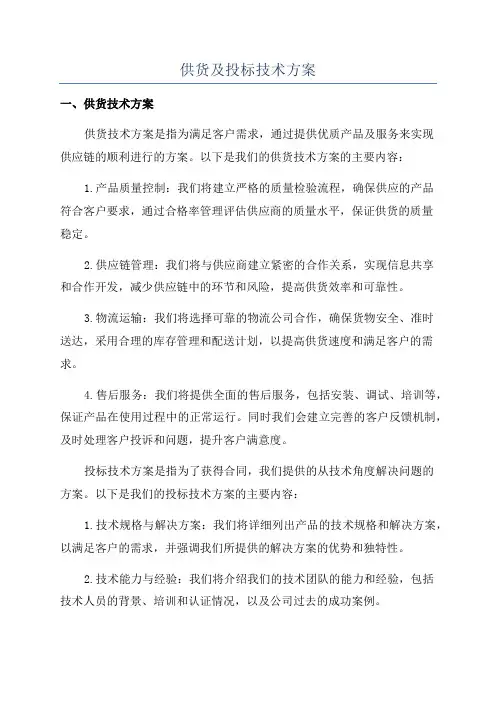 供货及投标技术方案

一、供货技术方案

供货技术方案是指为满足客户需求，通过提供优质产品及服务来实现供应链的顺利进行的方案。以下是我们的供货技术方案的主要内容：

1.产品质量控制：我们将建立严格的质量检验流程，确保供应的产品符合客户要求，通过合格率管理评估供应商的质量水平，保证供货的质量稳定。

2.供应链管理：我们将与供应商建立紧密的合作关系，实现信息共享和合作开发，减少供应链中的环节和风险，提高供货效率和可靠性。

3.物流运输：我们将选择可靠的物流公司合作，确保货物安全、准时送达，采用合理的库存管理和配送计划，以提高供货速度和满足客户的需求。

4.售后服务：我们将提供全面的售后服务，包括安装、调试、培训等，保证产品在使用过程中的正常运行。同时我们会建立完善的客户反馈机制，及时处理客户投诉和问题，提升客户满意度。

投标技术方案是指为了获得合同，我们提供的从技术角度解决问题的方案。以下是我们的投标技术方案的主要内容：

1.技术规格与解决方案：我们将详细列出产品的技术规格和解决方案，以满足客户的需求，并强调我们所提供的解决方案的优势和独特性。

2.技术能力与经验：我们将介绍我们的技术团队的能力和经验，包括技术人员的背景、培训和认证情况，以及公司过去的成功案例。